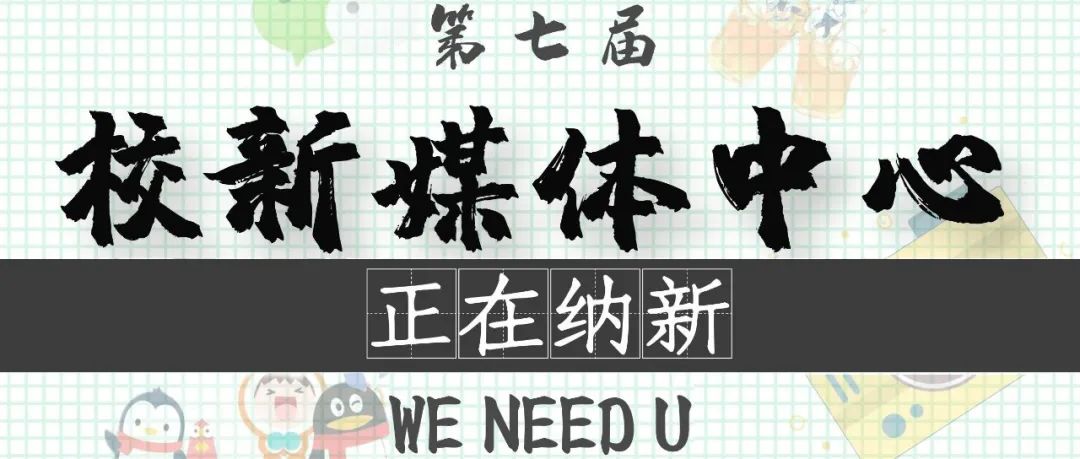 第七届

校新媒体中心

正在纳新

WE NEED U